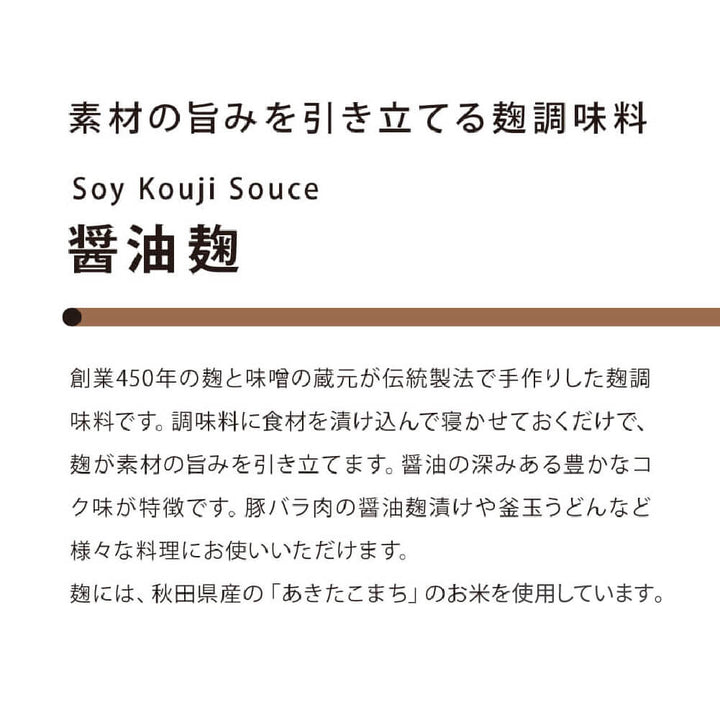 素材の旨みを引き立てる麹調味料

Soy Kouji Souce

醤油麹

創業450年の麹と味噌の蔵元が伝統製法で手作りした麹調味料です。調味料に食材を漬け込んで寝かせておくだけで、麹が素材の旨みを引き立てます。醤油の深みある豊かなコク味が特徴です。豚バラ肉の醤油麹漬けや釜玉うどんなど様々な料理にお使いいただけます。
麹には、秋田県産の「あきたこまち」のお米を使用しています。